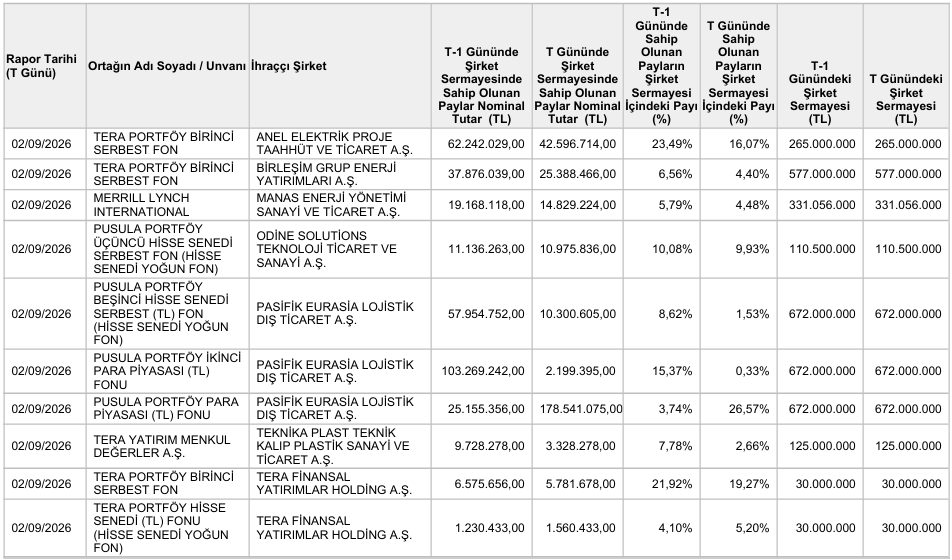 | Rapor Tarihi (T Günü) | Ortağın Adı Soyadı / Unvanı | İhraççı Şirket | T-1 Gününde Şirket Sermayesinde Sahip Olunan Paylar Nominal Tutar (TL) | T Gününde Şirket Sermayesinde Sahip Olunan Paylar Nominal Tutar (TL) | T-1 Gününde Sahip Olunan Payların Şirket Sermayesi İçindeki Payı (%) | T Gününde Sahip Olunan Payların Şirket Sermayesi İçindeki Payı (%) | T-1 Günündeki Şirket Sermayesi (TL) | T Günündeki Şirket Sermayesi (TL) |
|---|---|---|---|---|---|---|---|---|
| 02/09/2026 | TERA PORTFÖY BİRİNCİ SERBEST FON | ANEL ELEKTRİK PROJE TAAHHÜT VE TİCARET A.Ş. | 62.242.029,00 | 42.596.714,00 | 23,49% | 16,07% | 265.000.000 | 265.000.000 |
| 02/09/2026 | TERA PORTFÖY BİRİNCİ SERBEST FON | BİRLEŞİM GRUP ENERJİ YATIRIMLARI A.Ş. | 37.876.039,00 | 25.388.466,00 | 6,56% | 4,40% | 577.000.000 | 577.000.000 |
| 02/09/2026 | MERRILL LYNCH INTERNATIONAL | MANAS ENERJİ YÖNETİMİ SANAYİ VE TİCARET A.Ş. | 19.168.118,00 | 14.829.224,00 | 5,79% | 4,48% | 331.056.000 | 331.056.000 |
| 02/09/2026 | PUSULA PORTFÖY ÜÇÜNCÜ HİSSE SENEDİ SERBEST FON (HİSSE SENEDİ YOĞUN FON) | ODİNE SOLUTİONS TEKNOLOJİ TİCARET VE SANAYİ A.Ş. | 11.136.263,00 | 10.975.836,00 | 10,08% | 9,93% | 110.500.000 | 110.500.000 |
| 02/09/2026 | PUSULA PORTFÖY BEŞİNCİ HİSSE SENEDİ SERBEST (TL) FON (HİSSE SENEDİ YOĞUN FON) | PASİFİK EURASİA LOJİSTİK DIŞ TİCARET A.Ş. | 57.954.752,00 | 10.300.605,00 | 8,62% | 1,53% | 672.000.000 | 672.000.000 |
| 02/09/2026 | PUSULA PORTFÖY İKİNCİ PARA PİYASASI (TL) FONU | PASİFİK EURASİA LOJİSTİK DIŞ TİCARET A.Ş. | 103.269.242,00 | 2.199.395,00 | 15,37% | 0,33% | 672.000.000 | 672.000.000 |
| 02/09/2026 | PUSULA PORTFÖY PARA PİYASASI (TL) FONU | PASİFİK EURASİA LOJİSTİK DIŞ TİCARET A.Ş. | 25.155.356,00 | 178.541.075,00 | 3,74% | 26,57% | 672.000.000 | 672.000.000 |
| 02/09/2026 | TERA YATIRIM MENKUL DEĞERLER A.Ş. | TEKNİKA PLAST TEKNİK KALIP PLASTİK SANAYİ VE TİCARET A.Ş. | 9.728.278,00 | 3.328.278,00 | 7,78% | 2,66% | 125.000.000 | 125.000.000 |
| 02/09/2026 | TERA PORTFÖY BİRİNCİ SERBEST FON | TERA FİNANSAL YATIRIMLAR HOLDİNG A.Ş. | 6.575.656,00 | 5.781.678,00 | 21,92% | 19,27% | 30.000.000 | 30.000.000 |
| 02/09/2026 | TERA PORTFÖY HİSSE SENEDİ (TL) FONU (HİSSE SENEDİ YOĞUN FON) | TERA FİNANSAL YATIRIMLAR HOLDİNG A.Ş. | 1.230.433,00 | 1.560.433,00 | 4,10% | 5,20% | 30.000.000 | 30.000.000 |